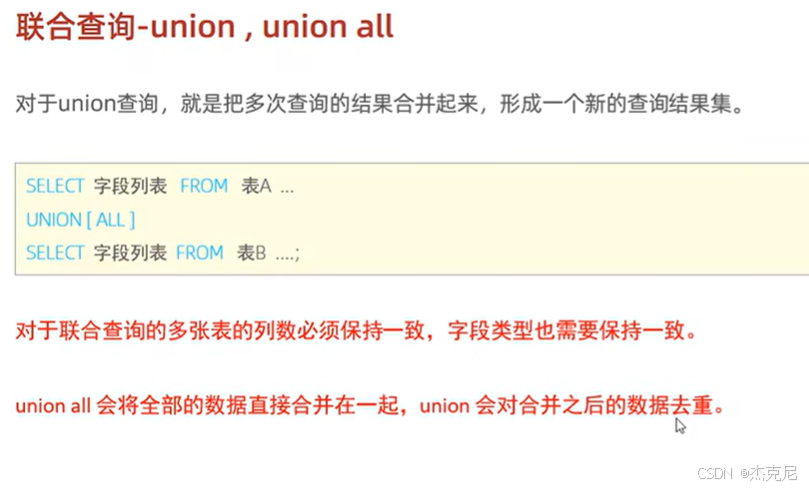 联合查询-union , union all

对于union查询，就是把多次查询的结果合并起来，形成一个新的查询结果集。

SELECT 字段列表 FROM 表A ...
UNION [ ALL ]
SELECT 字段列表 FROM 表B ....;

对于联合查询的多张表的列数必须保持一致，字段类型也需要保持一致。

union all 会将全部的数据直接合并在一起，union 会对合并之后的数据去重。

CSDN @杰克尼